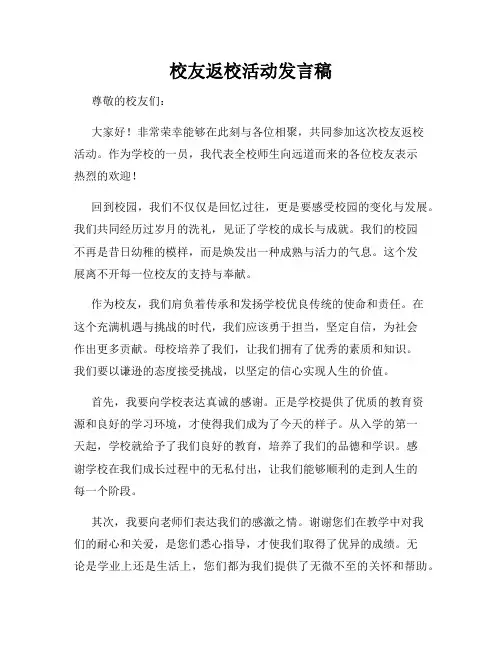 校友返校活动发言稿

尊敬的校友们：

大家好！非常荣幸能够在此刻与各位相聚，共同参加这次校友返校活动。作为学校的一员，我代表全校师生向远道而来的各位校友表示热烈的欢迎！

回到校园，我们不仅仅是回忆过往，更是要感受校园的变化与发展。我们共同经历过岁月的洗礼，见证了学校的成长与成就。我们的校园不再是昔日幼稚的模样，而是焕发出一种成熟与活力的气息。这个发展离不开每一位校友的支持与奉献。

作为校友，我们肩负着传承和发扬学校优良传统的使命和责任。在这个充满机遇与挑战的时代，我们应该勇于担当，坚定自信，为社会作出更多贡献。母校培养了我们，让我们拥有了优秀的素质和知识。我们要以谦逊的态度接受挑战，以坚定的信心实现人生的价值。

首先，我要向学校表达真诚的感谢。正是学校提供了优质的教育资源和良好的学习环境，才使得我们成为了今天的样子。从入学的第一天起，学校就给予了我们良好的教育，培养了我们的品德和学识。感谢学校在我们成长过程中的无私付出，让我们能够顺利的走到人生的每一个阶段。

其次，我要向老师们表达我们的感激之情。谢谢您们在教学中对我们的耐心和关爱，是您们悉心指导，才使我们取得了优异的成绩。无论是学业上还是生活上，您们都为我们提供了无微不至的关怀和帮助。